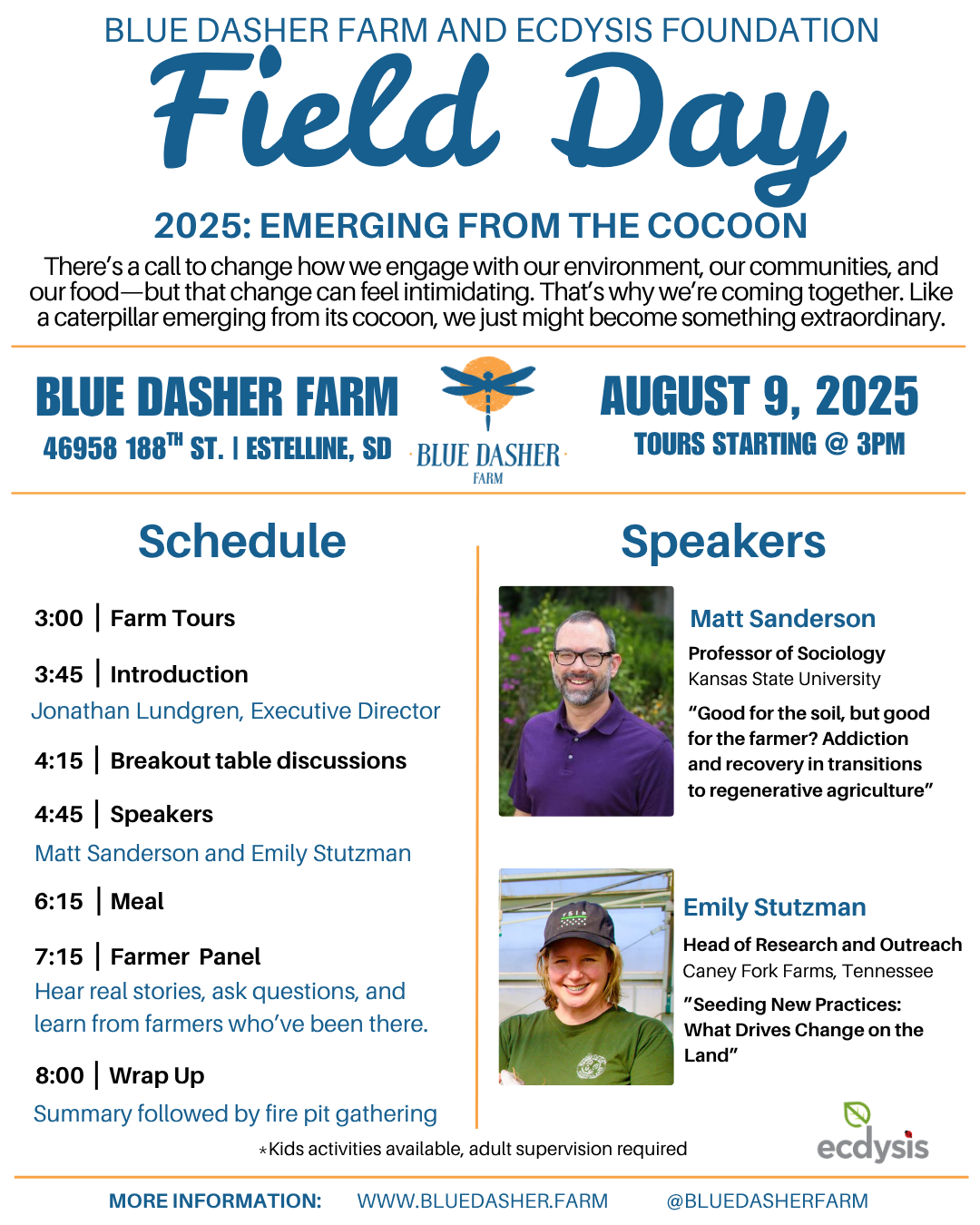 BLUE DASHER FARM AND ECDYSIS FOUNDATION

Field Day

2025: EMERGING FROM THE COCOON

There's a call to change how we engage with our environment, our communities, and our food—but that change can feel intimidating. That's why we're coming together. Like a caterpillar emerging from its cocoon, we just might become something extraordinary.

BLUE DASHER FARM
46958 188$^{TH}$ ST. | ESTELLINE, SD

BLUE DASHER FARM

AUGUST 9, 2025
TOURS STARTING @ 3PM

Schedule

3:00 | Farm Tours

3:45 | Introduction
Jonathan Lundgren, Executive Director

4:15 | Breakout table discussions

4:45 | Speakers
Matt Sanderson and Emily Stutzman

6:15 | Meal

7:15 | Farmer Panel
Hear real stories, ask questions, and learn from farmers who've been there.

8:00 | Wrap Up
Summary followed by fire pit gathering

Speakers

Matt Sanderson
Professor of Sociology
Kansas State University
"Good for the soil, but good for the farmer? Addiction and recovery in transitions to regenerative agriculture"

Emily Stutzman
Head of Research and Outreach
Caney Fork Farms, Tennessee
"Seeding New Practices: What Drives Change on the Land"

*Kids activities available, adult supervision required

ecdysis

MORE INFORMATION: WWW.BLUEDASHER.FARM @BLUEDASHERFARM